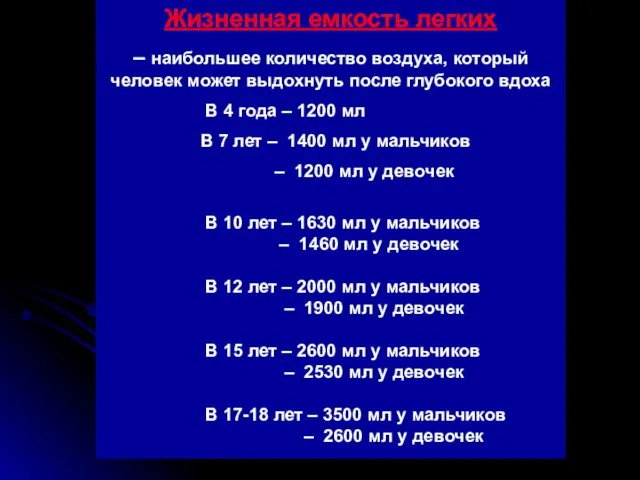 Жизненная емкость легких

– наибольшее количество воздуха, который человек может выдохнуть после глубокого вдоха

В 4 года – 1200 мл

В 7 лет – 1400 мл у мальчиков

– 1200 мл у девочек

В 10 лет – 1630 мл у мальчиков
– 1460 мл у девочек

В 12 лет – 2000 мл у мальчиков
– 1900 мл у девочек

В 15 лет – 2600 мл у мальчиков
– 2530 мл у девочек

В 17-18 лет – 3500 мл у мальчиков
– 2600 мл у девочек